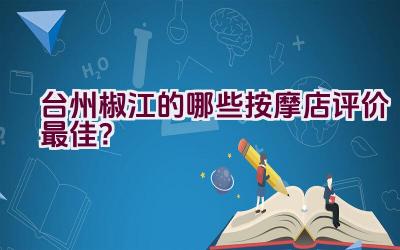 $H_2O$

台州椒江的哪些按摩店评价最佳?